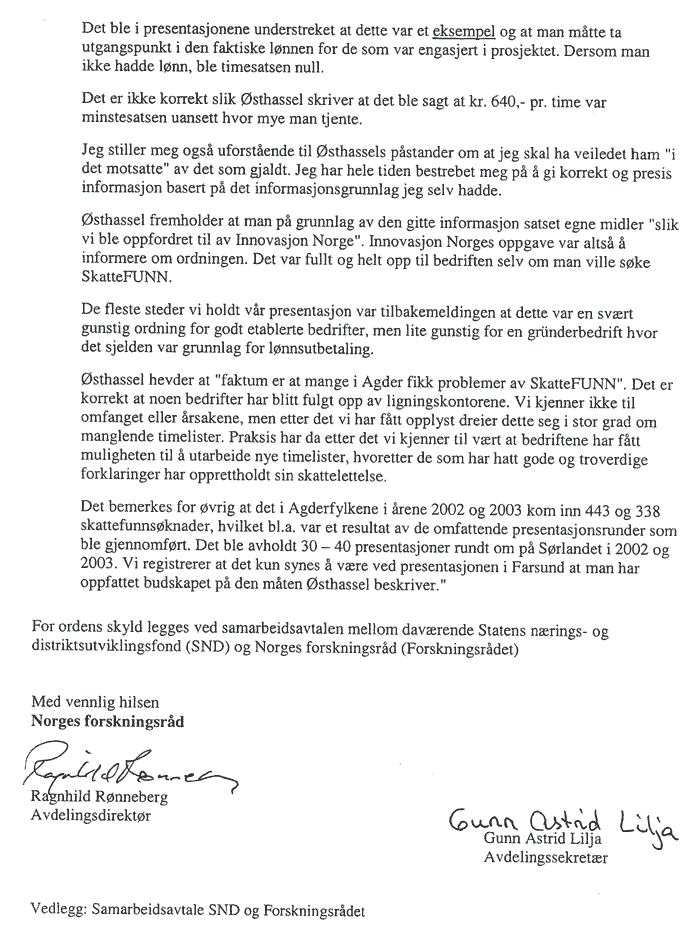 Det ble i presentasjonene understreket at dette var et eksempel og at man måtte ta utgangspunkt i den faktiske lønnen for de som var engasjert i prosjektet. Dersom man ikke hadde lønn, ble timesatsen null.

Det er ikke korrekt slik Østhassel skriver at det ble sagt at kr. 640,- pr. time var minstesatsen uansett hvor mye man tjente.

Jeg stiller meg også uforstående til Østhassels påstander om at jeg skal ha veiledet ham "i det motsatte" av det som gjaldt. Jeg har hele tiden bestrebet meg på å gi korrekt og presis informasjon basert på det informasjonsgrunnlag jeg selv hadde.

Østhassel fremholder at man på grunnlag av den gitte informasjon satset egne midler "slik vi ble oppfordret til av Innovasjon Norge". Innovasjon Norges oppgave var altså å informere om ordningen. Det var fullt og helt opp til bedriften selv om man ville søke SkatteFUNN.

De fleste steder vi holdt vår presentasjon var tilbakemeldingen at dette var en svært gunstig ordning for godt etablerte bedrifter, men lite gunstig for en gründerbedrift hvor det sjelden var grunnlag for lønnsutbetaling.

Østhassel hevder at "faktum er at mange i Agder fikk problemer av SkatteFUNN". Det er korrekt at noen bedrifter har blitt fulgt opp av ligningskontorene. Vi kjenner ikke til omfanget eller årsakene, men etter det vi har fått opplyst dreier dette seg i stor grad om manglende timelister. Praksis har da etter det vi kjenner til vært at bedriftene har fått muligheten til å utarbeide nye timelister, hvoretter de som har hatt gode og troverdige forklaringer har opprettholdt sin skattelettelse.

Det bemerkes for øvrig at det i Agderfylkene i årene 2002 og 2003 kom inn 443 og 338 skattefunnsøknader, hvilket bl.a. var et resultat av de omfattende presentasjonsrunder som ble gjennomført. Det ble avholdt 30 – 40 presentasjoner rundt om på Sørlandet i 2002 og 2003. Vi registrerer at det kun synes å være ved presentasjonen i Farsund at man har oppfattet budskapet på den måten Østhassel beskriver."

For ordens skyld legges ved samarbeidsavtalen mellom daværende Statens nærings- og distriktsutviklingsfond (SND) og Norges forskningsråd (Forskningsrådet)

Med vennlig hilsen
Norges forskningsråd

Ragnhild Rønneberg
Ragnhild Rønneberg
Avdelingsdirektør

Gunn Astrid Lilja
Gunn Astrid Lilja
Avdelingssekretær

Vedlegg: Samarbeidsavtale SND og Forskningsrådet